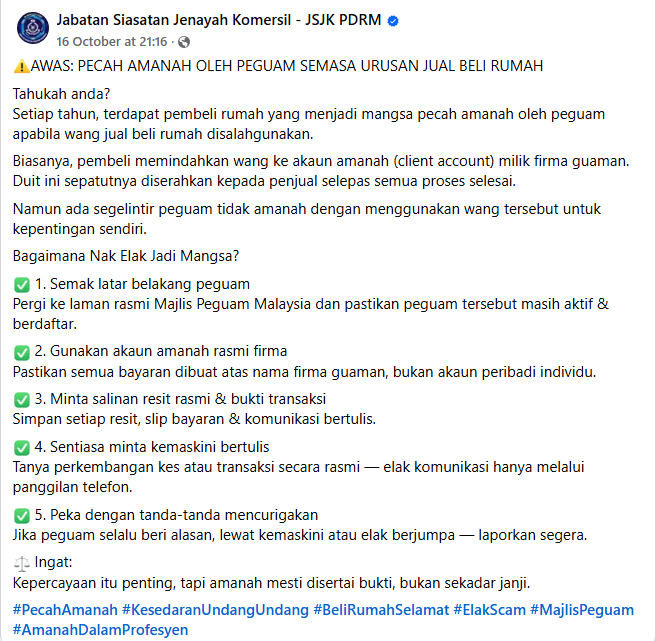 Jabatan Siasatan Jenayah Komersil - JSJK PDRM
16 October at 21:16 ·

⚠️AWAS: PECAH AMANAH OLEH PEGUAM SEMASA URUSAN JUAL BELI RUMAH

Tahukah anda?
Setiap tahun, terdapat pembeli rumah yang menjadi mangsa pecah amanah oleh peguam apabila wang jual beli rumah disalahgunakan.

Biasanya, pembeli memindahkan wang ke akaun amanah (client account) milik firma guaman. Duit ini sepatutnya diserahkan kepada penjual selepas semua proses selesai.

Namun ada segelintir peguam tidak amanah dengan menggunakan wang tersebut untuk kepentingan sendiri.

Bagaimana Nak Elak Jadi Mangsa?

✅ 1. Semak latar belakang peguam
Pergi ke laman rasmi Majlis Peguam Malaysia dan pastikan peguam tersebut masih aktif & berdaftar.

✅ 2. Gunakan akaun amanah rasmi firma
Pastikan semua bayaran dibuat atas nama firma guaman, bukan akaun peribadi individu.

✅ 3. Minta salinan resit rasmi & bukti transaksi
Simpan setiap resit, slip bayaran & komunikasi bertulis.

✅ 4. Sentiasa minta kemaskini bertulis
Tanya perkembangan kes atau transaksi secara rasmi — elak komunikasi hanya melalui panggilan telefon.

✅ 5. Peka dengan tanda-tanda mencurigakan
Jika peguam selalu beri alasan, lewat kemaskini atau elak berjumpa — laporkan segera.

⚖️ Ingat:
Kepercayaan itu penting, tapi amanah mesti disertai bukti, bukan sekadar janji.

#PecahAmanah #KesedaranUndangUndang #BeliRumahSelamat #ElakScam #MajlisPeguam #AmanahDalamProfesyen